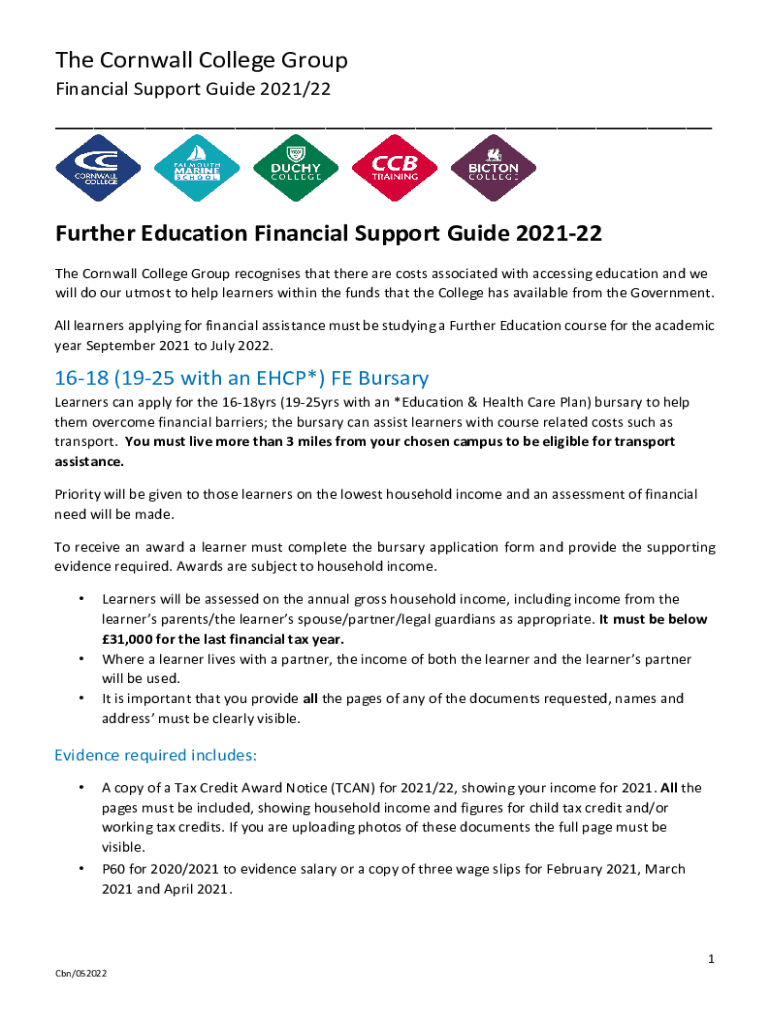 The Cornwall College Group
Financial Support Guide 2021/22

CC CORNWALL COLLEGE

FALMOUTH MARINE SCHOOL

DUCHY COLLEGE

CCB TRAINING

BICTON COLLEGE

Further Education Financial Support Guide 2021-22

The Cornwall College Group recognises that there are costs associated with accessing education and we will do our utmost to help learners within the funds that the College has available from the Government.

All learners applying for financial assistance must be studying a Further Education course for the academic year September 2021 to July 2022.

16-18 (19-25 with an EHCP*) FE Bursary

Learners can apply for the 16-18yrs (19-25yrs with an *Education & Health Care Plan) bursary to help them overcome financial barriers; the bursary can assist learners with course related costs such as transport. You must live more than 3 miles from your chosen campus to be eligible for transport assistance.

Priority will be given to those learners on the lowest household income and an assessment of financial need will be made.

To receive an award a learner must complete the bursary application form and provide the supporting evidence required. Awards are subject to household income.

• Learners will be assessed on the annual gross household income, including income from the learner's parents/the learner's spouse/partner/legal guardians as appropriate. It must be below £31,000 for the last financial tax year.
• Where a learner lives with a partner, the income of both the learner and the learner's partner will be used.
• It is important that you provide all the pages of any of the documents requested, names and address' must be clearly visible.

Evidence required includes:

• A copy of a Tax Credit Award Notice (TCAN) for 2021/22, showing your income for 2021. All the pages must be included, showing household income and figures for child tax credit and/or working tax credits. If you are uploading photos of these documents the full page must be visible.
• P60 for 2020/2021 to evidence salary or a copy of three wage slips for February 2021, March 2021 and April 2021.

1

Cbn/052022